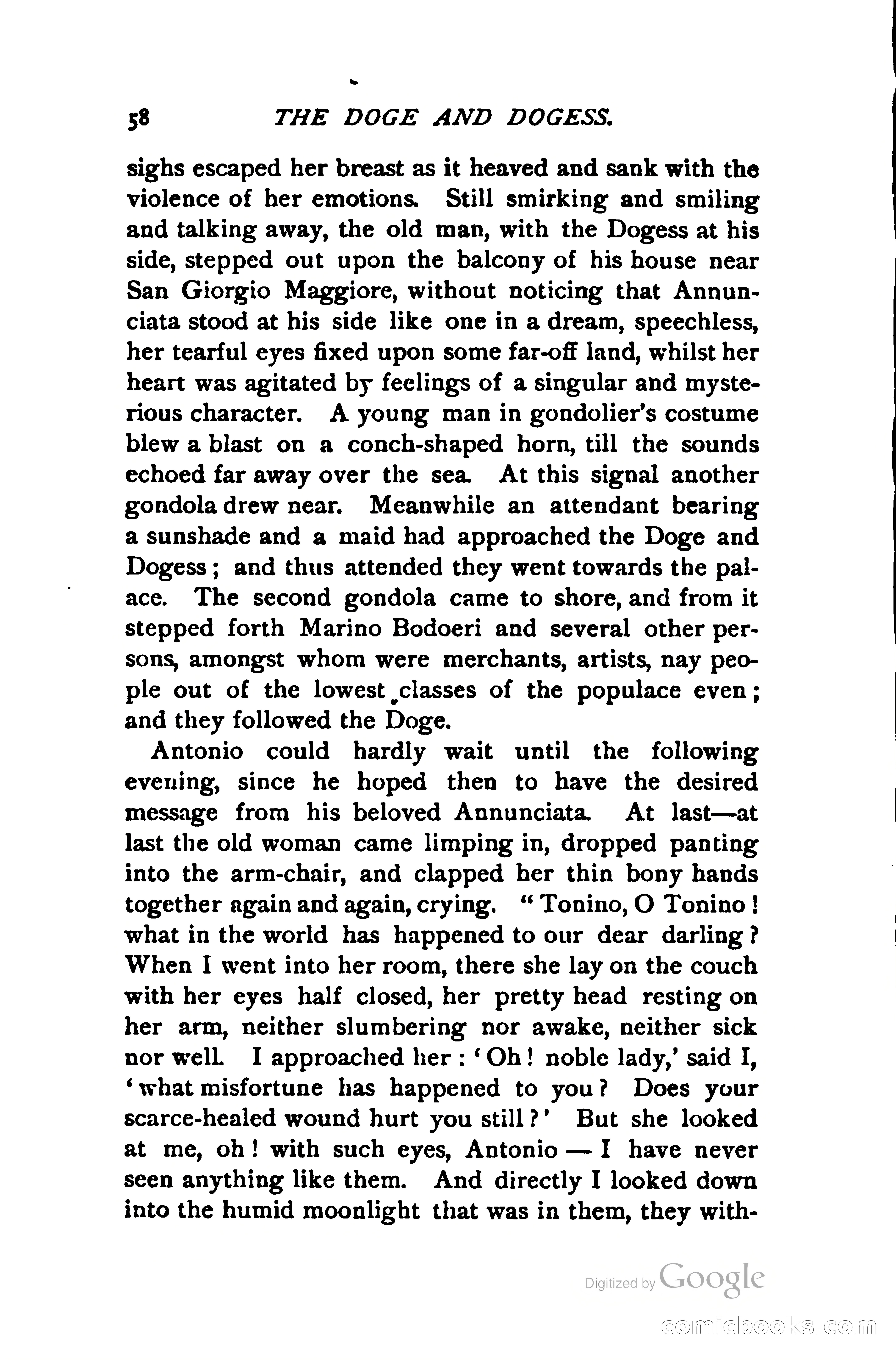 58 THE DOGE AND DOGESS.

sighs escaped her breast as it heaved and sank with the violence of her emotions. Still smirking and smiling and talking away, the old man, with the Dogess at his side, stepped out upon the balcony of his house near San Giorgio Maggiore, without noticing that Annunciata stood at his side like one in a dream, speechless, her tearful eyes fixed upon some far-off land, whilst her heart was agitated by feelings of a singular and mysterious character. A young man in gondolier's costume blew a blast on a conch-shaped horn, till the sounds echoed far away over the sea. At this signal another gondola drew near. Meanwhile an attendant bearing a sunshade and a maid had approached the Doge and Dogess; and thus attended they went towards the palace. The second gondola came to shore, and from it stepped forth Marino Bodoeri and several other persons, amongst whom were merchants, artists, nay people out of the lowest classes of the populace even; and they followed the Doge.

Antonio could hardly wait until the following evening, since he hoped then to have the desired message from his beloved Annunciata. At last—at last the old woman came limping in, dropped panting into the arm-chair, and clapped her thin bony hands together again and again, crying. "Tonino, O Tonino! what in the world has happened to our dear darling? When I went into her room, there she lay on the couch with her eyes half closed, her pretty head resting on her arm, neither slumbering nor awake, neither sick nor well. I approached her: 'Oh! noble lady,' said I, 'what misfortune has happened to you? Does your scarce-healed wound hurt you still?' But she looked at me, oh! with such eyes, Antonio — I have never seen anything like them. And directly I looked down into the humid moonlight that was in them, they with-

Digitized by Google

comicbooks.com